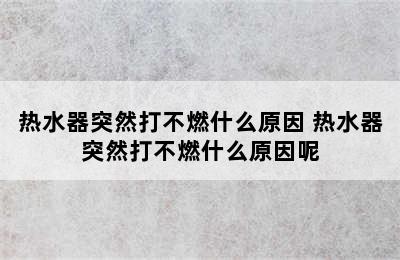 热水器突然打不燃什么原因 热水器突然打不燃什么原因呢